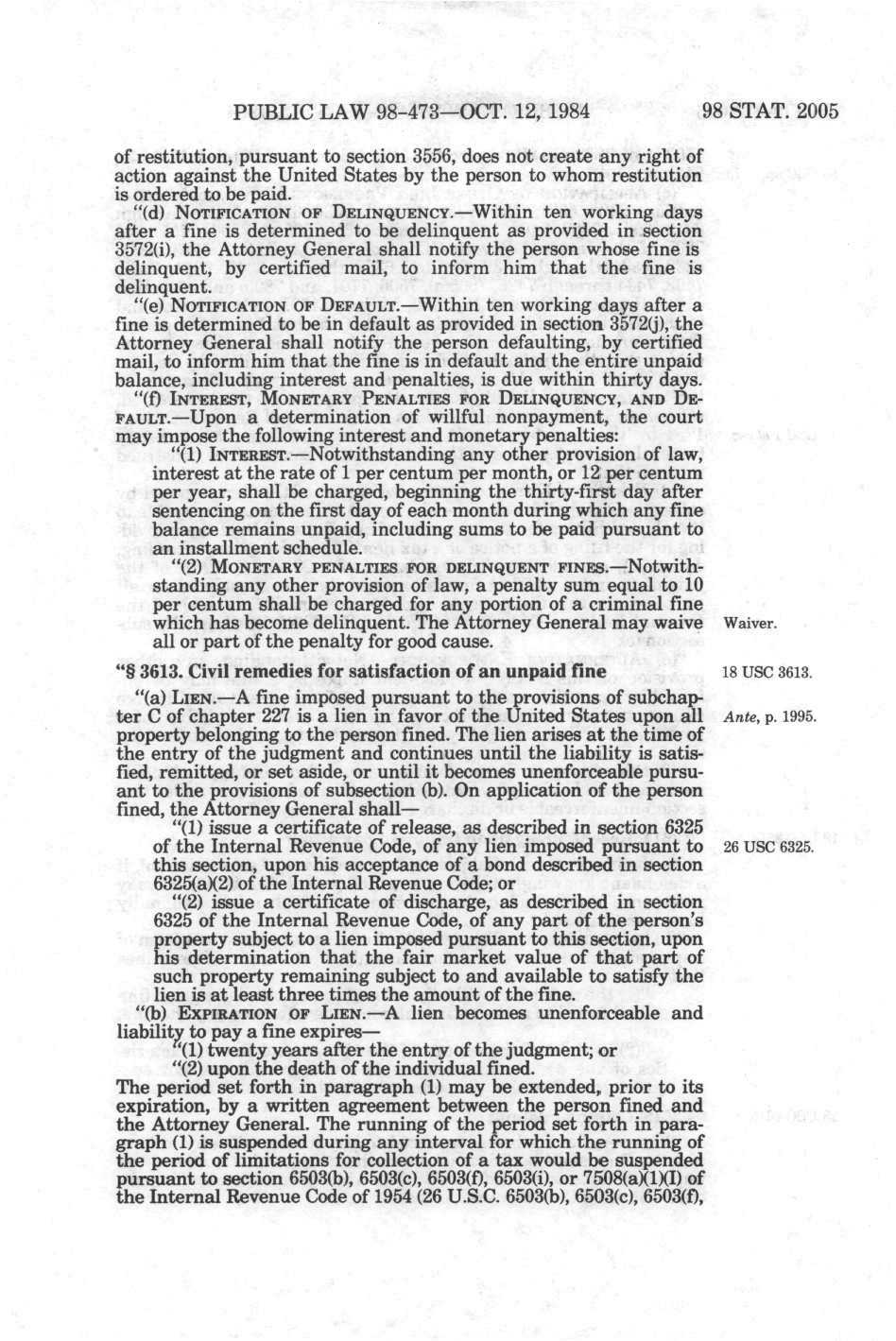 PUBLIC LAW 98-473—OCT. 12, 1984 98 STAT. 2005

of restitution, pursuant to section 3556, does not create any right of action against the United States by the person to whom restitution is ordered to be paid.

"(d) NOTIFICATION OF DELINQUENCY.—Within ten working days after a fine is determined to be delinquent as provided in section 3572(i), the Attorney General shall notify the person whose fine is delinquent, by certified mail, to inform him that the fine is delinquent.

"(e) NOTIFICATION OF DEFAULT.—Within ten working days after a fine is determined to be in default as provided in section 3572(j), the Attorney General shall notify the person defaulting, by certified mail, to inform him that the fine is in default and the entire unpaid balance, including interest and penalties, is due within thirty days.

"(f) INTEREST, MONETARY PENALTIES FOR DELINQUENCY, AND DEFAULT.—Upon a determination of willful nonpayment, the court may impose the following interest and monetary penalties:

"(1) INTEREST.—Notwithstanding any other provision of law, interest at the rate of 1 per centum per month, or 12 per centum per year, shall be charged, beginning the thirty-first day after sentencing on the first day of each month during which any fine balance remains unpaid, including sums to be paid pursuant to an installment schedule.

"(2) MONETARY PENALTIES FOR DELINQUENT FINES.—Notwithstanding any other provision of law, a penalty sum equal to 10 per centum shall be charged for any portion of a criminal fine which has become delinquent. The Attorney General may waive all or part of the penalty for good cause.

Waiver.

"§ 3613. Civil remedies for satisfaction of an unpaid fine

18 USC 3613.

"(a) LIEN.—A fine imposed pursuant to the provisions of subchapter C of chapter 227 is a lien in favor of the United States upon all property belonging to the person fined. The lien arises at the time of the entry of the judgment and continues until the liability is satisfied, remitted, or set aside, or until it becomes unenforceable pursuant to the provisions of subsection (b). On application of the person fined, the Attorney General shall—

Ante, p. 1995.

"(1) issue a certificate of release, as described in section 6325 of the Internal Revenue Code, of any lien imposed pursuant to this section, upon his acceptance of a bond described in section 6325(a)(2) of the Internal Revenue Code; or

26 USC 6325.

"(2) issue a certificate of discharge, as described in section 6325 of the Internal Revenue Code, of any part of the person's property subject to a lien imposed pursuant to this section, upon his determination that the fair market value of that part of such property remaining subject to and available to satisfy the lien is at least three times the amount of the fine.

"(b) EXPIRATION OF LIEN.—A lien becomes unenforceable and liability to pay a fine expires—

"(1) twenty years after the entry of the judgment; or

"(2) upon the death of the individual fined.

The period set forth in paragraph (1) may be extended, prior to its expiration, by a written agreement between the person fined and the Attorney General. The running of the period set forth in paragraph (1) is suspended during any interval for which the running of the period of limitations for collection of a tax would be suspended pursuant to section 6503(b), 6503(c), 6503(f), 6503(i), or 7508(a)(1)(I) of the Internal Revenue Code of 1954 (26 U.S.C. 6503(b), 6503(c), 6503(f),